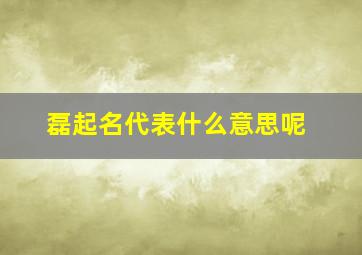 磊起名代表什么意思呢